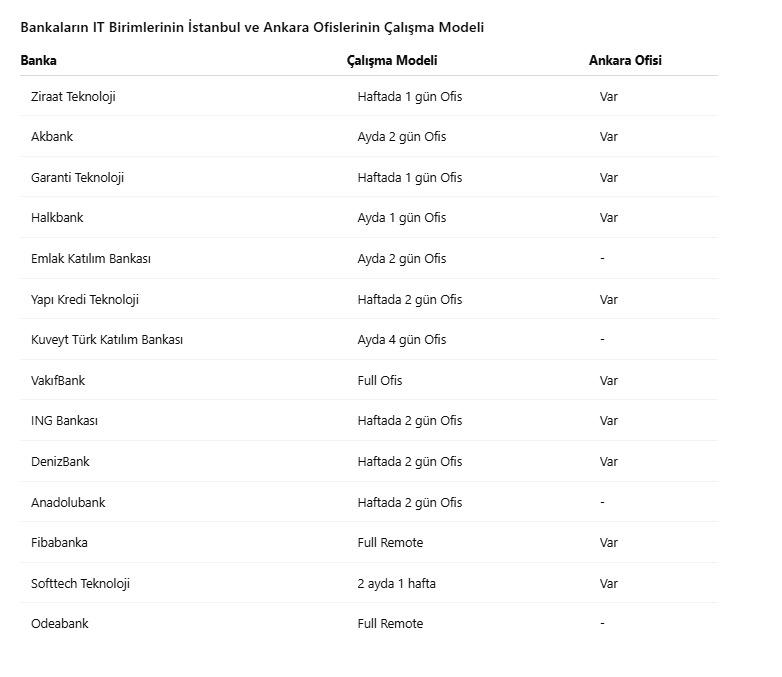 Bankaların IT Birimlerinin İstanbul ve Ankara Ofislerinin Çalışma Modeli

| Banka | Çalışma Modeli | Ankara Ofisi |
|---|---|---|
| Ziraat Teknoloji | Haftada 1 gün Ofis | Var |
| Akbank | Ayda 2 gün Ofis | Var |
| Garanti Teknoloji | Haftada 1 gün Ofis | Var |
| Halkbank | Ayda 1 gün Ofis | Var |
| Emlak Katılım Bankası | Ayda 2 gün Ofis | - |
| Yapı Kredi Teknoloji | Haftada 2 gün Ofis | Var |
| Kuveyt Türk Katılım Bankası | Ayda 4 gün Ofis | - |
| VakıfBank | Full Ofis | Var |
| ING Bankası | Haftada 2 gün Ofis | Var |
| DenizBank | Haftada 2 gün Ofis | Var |
| Anadolubank | Haftada 2 gün Ofis | - |
| Fibabanka | Full Remote | Var |
| Softtech Teknoloji | 2 ayda 1 hafta | Var |
| Odeabank | Full Remote | - |